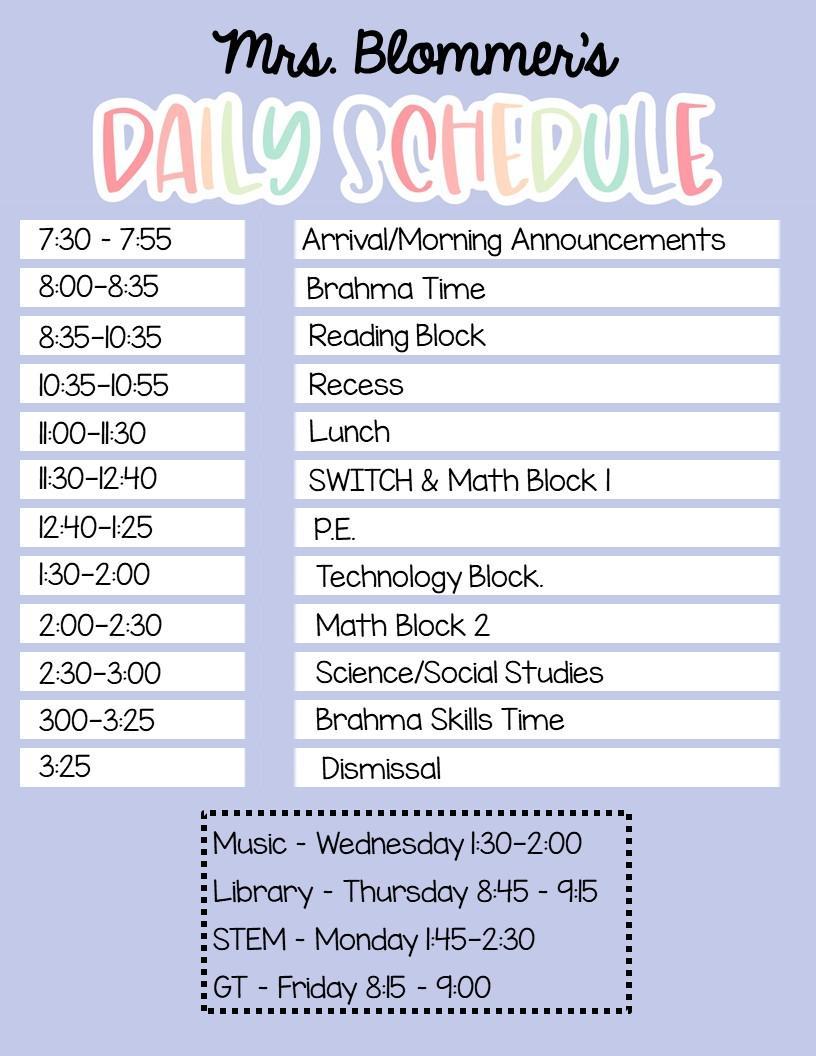 Mrs. Blommer's
DAILY SCHEDULE

| | |
|---|---|
| 7:30 - 7:55 | Arrival/Morning Announcements |
| 8:00-8:35 | Brahma Time |
| 8:35-10:35 | Reading Block |
| 10:35-10:55 | Recess |
| 11:00-11:30 | Lunch |
| 11:30-12:40 | SWITCH & Math Block 1 |
| 12:40-1:25 | P.E. |
| 1:30-2:00 | Technology Block. |
| 2:00-2:30 | Math Block 2 |
| 2:30-3:00 | Science/Social Studies |
| 300-3:25 | Brahma Skills Time |
| 3:25 | Dismissal |

Music - Wednesday 1:30-2:00
Library - Thursday 8:45 - 9:15
STEM - Monday 1:45-2:30
GT - Friday 8:15 - 9:00